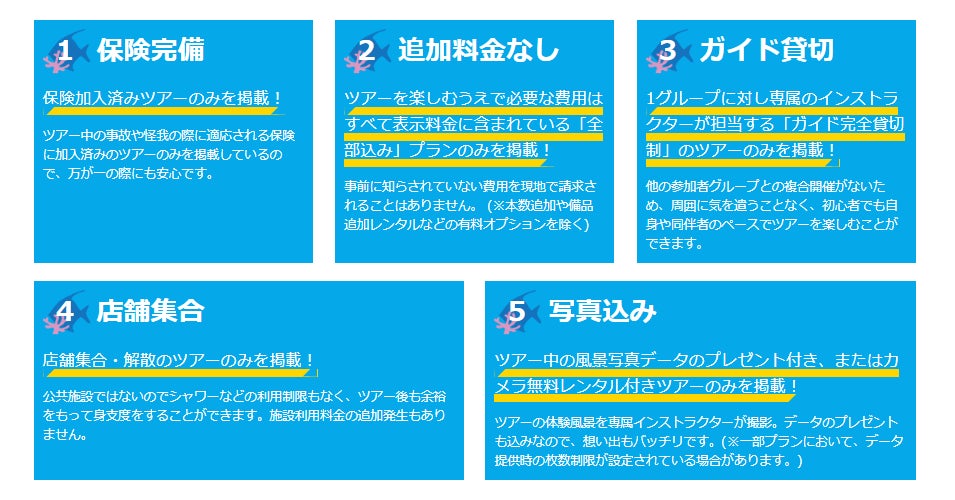 1 保険完備

保険加入済みツアーのみを掲載！

ツアー中の事故や怪我の際に適応される保険に加入済みのツアーのみを掲載しているので、万が一の際にも安心です。

2 追加料金なし

ツアーを楽しむうえで必要な費用はすべて表示料金に含まれている「全部込み」プランのみを掲載！

事前に知らされていない費用を現地で請求されることはありません。（※本数追加や備品追加レンタルなどの有料オプションを除く）

3 ガイド貸切

1グループに対し専属のインストラクターが担当する「ガイド完全貸切制」のツアーのみを掲載！

他の参加者グループとの複合開催がないため、周囲に気を遣うことなく、初心者でも自身や同伴者のペースでツアーを楽しむことができます。

4 店舗集合

店舗集合・解散のツアーのみを掲載！

公共施設ではないのでシャワーなどの利用制限もなく、ツアー後も余裕をもって身支度をすることができます。施設利用料金の追加発生もありません。

5 写真込み

ツアー中の風景写真データのプレゼント付き、またはカメラ無料レンタル付きツアーのみを掲載！

ツアーの体験風景を専属インストラクターが撮影。データのプレゼントも込みなので、想い出もバッチリです。(※一部プランにおいて、データ提供時の枚数制限が設定されている場合があります。)